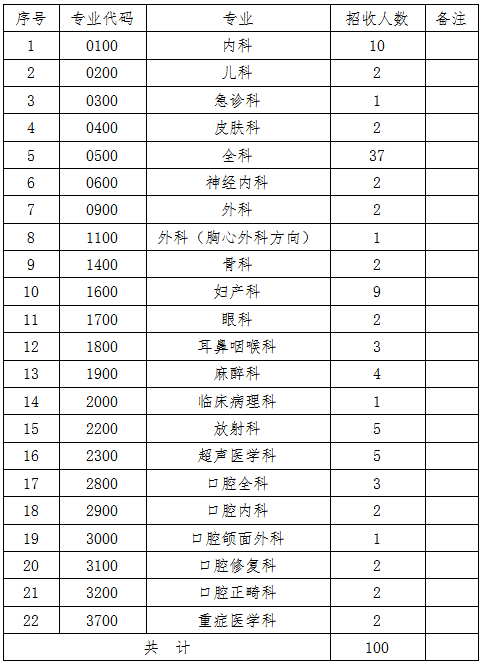 | 序号 | 专业代码 | 专业 | 招收人数 | 备注 |
|---|---|---|---|---|
| 1 | 0100 | 内科 | 10 | |
| 2 | 0200 | 儿科 | 2 | |
| 3 | 0300 | 急诊科 | 1 | |
| 4 | 0400 | 皮肤科 | 2 | |
| 5 | 0500 | 全科 | 37 | |
| 6 | 0600 | 神经内科 | 2 | |
| 7 | 0900 | 外科 | 2 | |
| 8 | 1100 | 外科（胸心外科方向） | 1 | |
| 9 | 1400 | 骨科 | 2 | |
| 10 | 1600 | 妇产科 | 9 | |
| 11 | 1700 | 眼科 | 2 | |
| 12 | 1800 | 耳鼻咽喉科 | 3 | |
| 13 | 1900 | 麻醉科 | 4 | |
| 14 | 2000 | 临床病理科 | 1 | |
| 15 | 2200 | 放射科 | 5 | |
| 16 | 2300 | 超声医学科 | 5 | |
| 17 | 2800 | 口腔全科 | 3 | |
| 18 | 2900 | 口腔内科 | 2 | |
| 19 | 3000 | 口腔颌面外科 | 1 | |
| 20 | 3100 | 口腔修复科 | 2 | |
| 21 | 3200 | 口腔正畸科 | 2 | |
| 22 | 3700 | 重症医学科 | 2 | |
| 共　计 | | | 100 | |